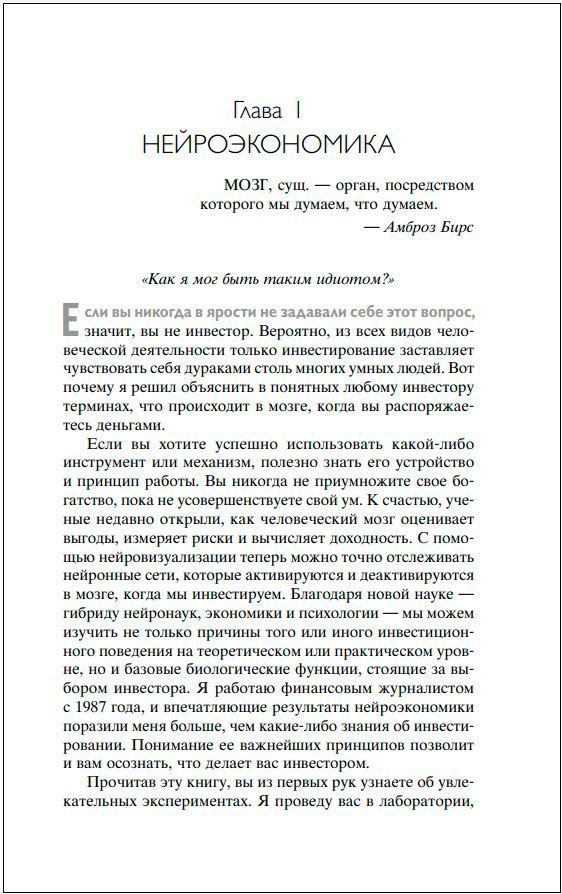 Глава 1
НЕЙРОЭКОНОМИКА

МОЗГ, сущ. — орган, посредством которого мы думаем, что думаем.
— Амброз Бирс

«Как я мог быть таким идиотом?»

Если вы никогда в ярости не задавали себе этот вопрос, значит, вы не инвестор. Вероятно, из всех видов человеческой деятельности только инвестирование заставляет чувствовать себя дураками столь многих умных людей. Вот почему я решил объяснить в понятных любому инвестору терминах, что происходит в мозге, когда вы распоряжаетесь деньгами.

Если вы хотите успешно использовать какой-либо инструмент или механизм, полезно знать его устройство и принцип работы. Вы никогда не приумножите свое богатство, пока не усовершенствуете свой ум. К счастью, ученые недавно открыли, как человеческий мозг оценивает выгоды, измеряет риски и вычисляет доходность. С помощью нейровизуализации теперь можно точно отслеживать нейронные сети, которые активируются и деактивируются в мозге, когда мы инвестируем. Благодаря новой науке — гибриду нейронаук, экономики и психологии — мы можем изучить не только причины того или иного инвестиционного поведения на теоретическом или практическом уровне, но и базовые биологические функции, стоящие за выбором инвестора. Я работаю финансовым журналистом с 1987 года, и впечатляющие результаты нейроэкономики поразили меня больше, чем какие-либо знания об инвестировании. Понимание ее важнейших принципов позволит и вам осознать, что делает вас инвестором.

Прочитав эту книгу, вы из первых рук узнаете об увлекательных экспериментах. Я проведу вас в лаборатории,